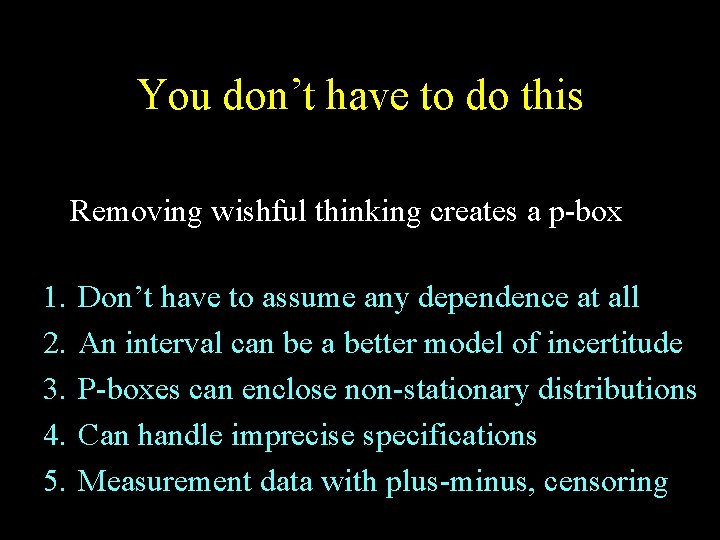 You don’t have to do this

Removing wishful thinking creates a p-box

1. Don’t have to assume any dependence at all
2. An interval can be a better model of incertitude
3. P-boxes can enclose non-stationary distributions
4. Can handle imprecise specifications
5. Measurement data with plus-minus, censoring